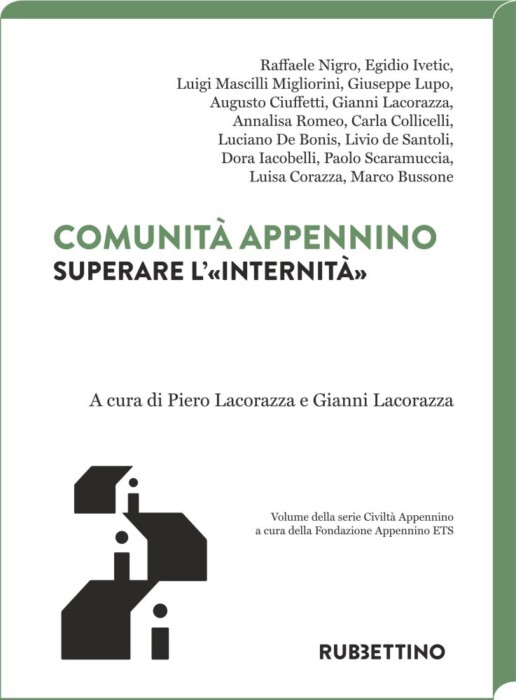 Raffaele Nigro, Egidio Ivetic, Luigi Mascilli Migliorini, Giuseppe Lupo, Augusto Ciuffetti, Gianni Lacorazza, Annalisa Romeo, Carla Collicelli, Luciano De Bonis, Livio de Santoli, Dora Iacobelli, Paolo Scaramuccia, Luisa Corazza, Marco Bussone

COMUNITÀ APPENNINO
SUPERARE L'«INTERNITÀ»

A cura di Piero Lacorazza e Gianni Lacorazza

Volume della serie Civiltà Appennino a cura della Fondazione Appennino ETS

RUBBETTINO